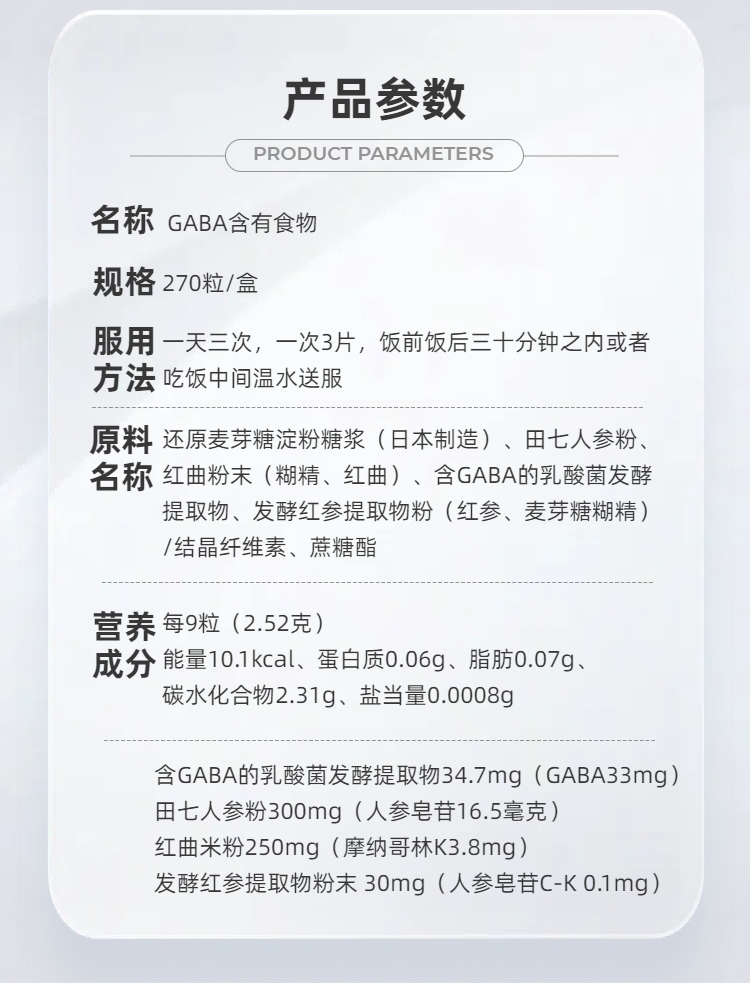 产品参数

PRODUCT PARAMETERS

名称 GABA含有食物

规格 270粒/盒

服用方法 一天三次，一次3片，饭前饭后三十分钟之内或者吃饭中间温水送服

原料名称 还原麦芽糖淀粉糖浆（日本制造）、田七人参粉、红曲粉末（糊精、红曲）、含GABA的乳酸菌发酵提取物、发酵红参提取物粉（红参、麦芽糖糊精）/结晶纤维素、蔗糖酯

营养成分 每9粒（2.52克）
能量10.1kcal、蛋白质0.06g、脂肪0.07g、碳水化合物2.31g、盐当量0.0008g

含GABA的乳酸菌发酵提取物34.7mg（GABA33mg）
田七人参粉300mg（人参皂苷16.5毫克）
红曲米粉250mg（摩纳哥林K3.8mg）
发酵红参提取物粉末 30mg（人参皂苷C-K 0.1mg）